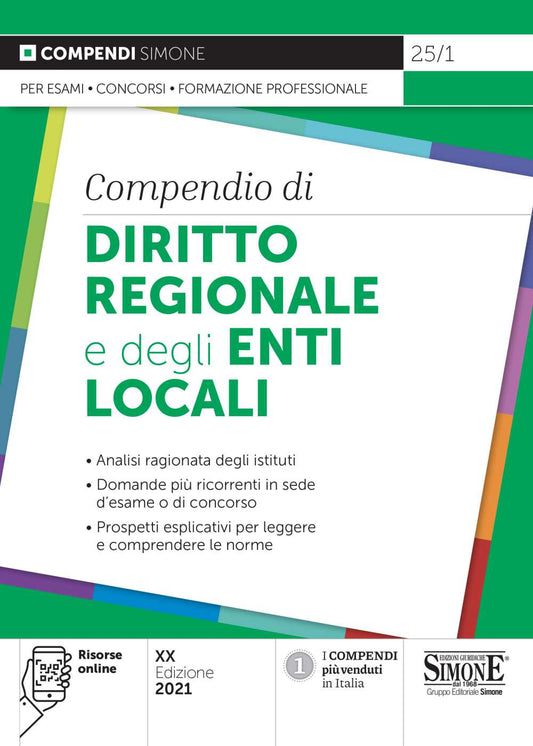 COMPENDI SIMONE

25/1

PER ESAMI • CONCORSI • FORMAZIONE PROFESSIONALE

Compendio di

DIRITTO REGIONALE e degli ENTI LOCALI

• Analisi ragionata degli istituti

• Domande più ricorrenti in sede d'esame o di concorso

• Prospetti esplicativi per leggere e comprendere le norme

Risorse online

XX Edizione 2021

1 I COMPENDI più venduti in Italia

EDIZIONI GIURIDICHE SIMONE dal 1968 Gruppo Editoriale Simone